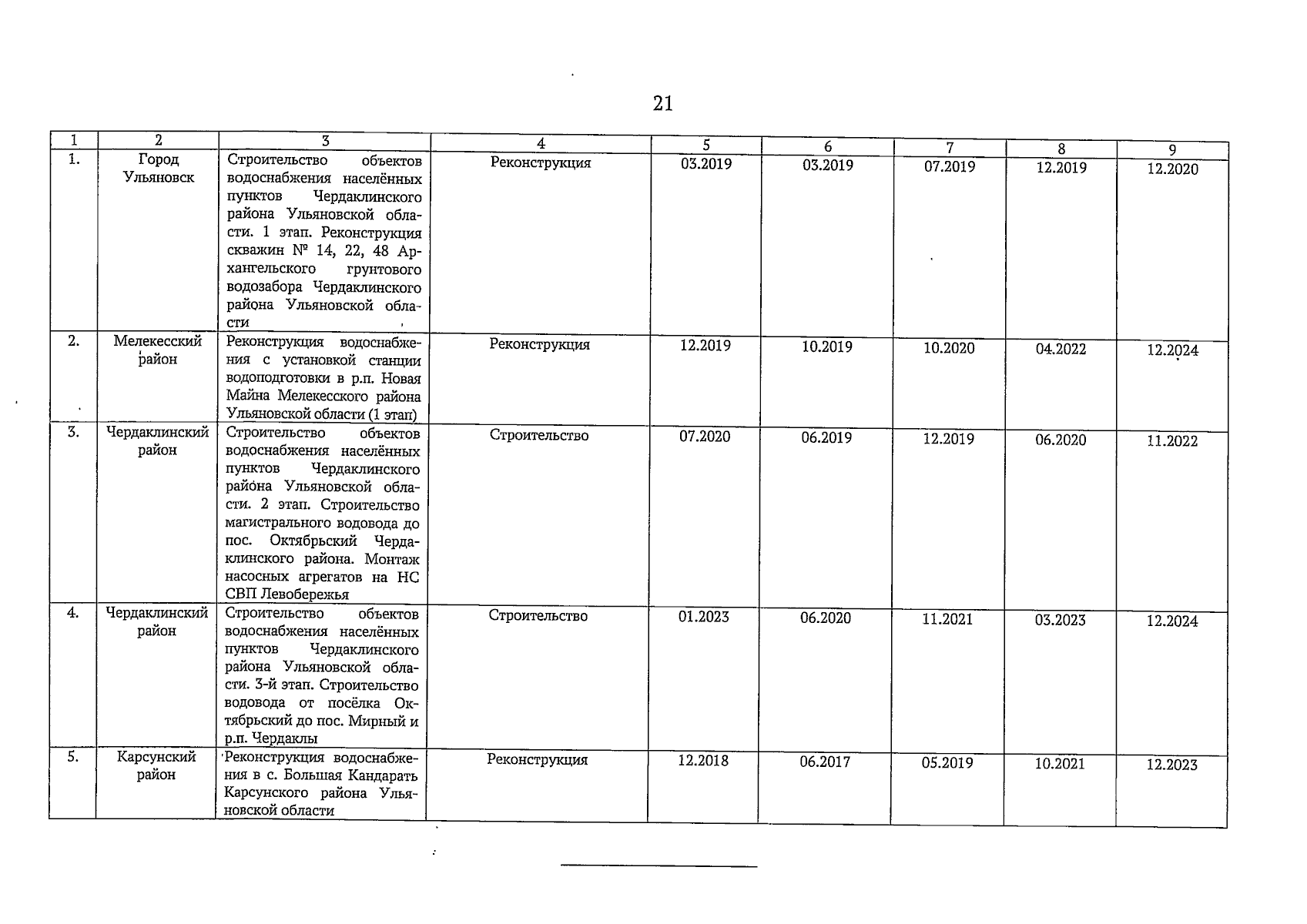 21

| 1 | 2 | 3 | 4 | 5 | 6 | 7 | 8 | 9 |
|---|---|---|---|---|---|---|---|---|
| 1. | Город Ульяновск | Строительство объектов водоснабжения населённых пунктов Чердаклинского района Ульяновской области. 1 этап. Реконструкция скважин № 14, 22, 48 Архангельского грунтового водозабора Чердаклинского района Ульяновской области | Реконструкция | 03.2019 | 03.2019 | 07.2019 | 12.2019 | 12.2020 |
| 2. | Мелекесский район | Реконструкция водоснабжения с установкой станции водоподготовки в р.п. Новая Майна Мелекесского района Ульяновской области (1 этап) | Реконструкция | 12.2019 | 10.2019 | 10.2020 | 04.2022 | 12.2024 |
| 3. | Чердаклинский район | Строительство объектов водоснабжения населённых пунктов Чердаклинского района Ульяновской области. 2 этап. Строительство магистрального водовода до пос. Октябрьский Чердаклинского района. Монтаж насосных агрегатов на НС СВП Левобережья | Строительство | 07.2020 | 06.2019 | 12.2019 | 06.2020 | 11.2022 |
| 4. | Чердаклинский район | Строительство объектов водоснабжения населённых пунктов Чердаклинского района Ульяновской области. 3-й этап. Строительство водовода от посёлка Октябрьский до пос. Мирный и р.п. Чердаклы | Строительство | 01.2023 | 06.2020 | 11.2021 | 03.2023 | 12.2024 |
| 5. | Карсунский район | Реконструкция водоснабжения в с. Большая Кандарать Карсунского района Ульяновской области | Реконструкция | 12.2018 | 06.2017 | 05.2019 | 10.2021 | 12.2023 |